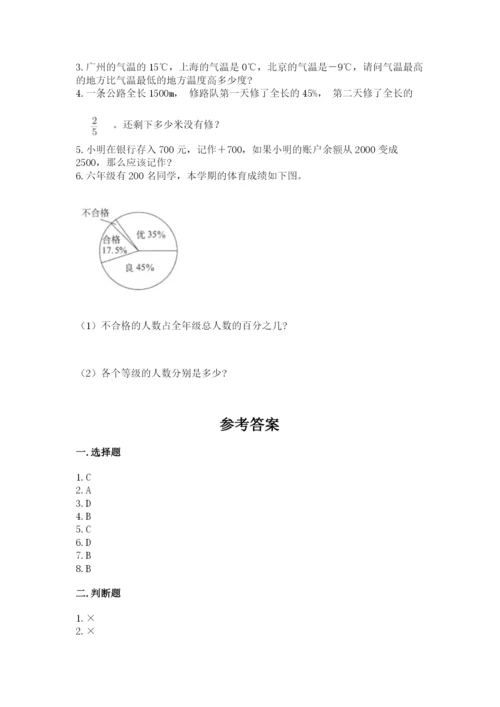 3. 广州的气温的 15℃，上海的气温是 0℃，北京的气温是－9℃，请问气温最高的地方比气温最低的地方温度高多少度？
4. 一条公路全长 1500m， 修路队第一天修了全长的 45%， 第二天修了全长的

$\frac{2}{5}$ 。还剩下多少米没有修？

5. 小明在银行存入 700 元，记作＋700，如果小明的账户余额从 2000 变成 2500，那么应该记作？
6. 六年级有 200 名同学，本学期的体育成绩如下图。

不合格
优 35%
合格 17.5%
良 45%

（1）不合格的人数占全年级总人数的百分之几？

（2）各个等级的人数分别是多少？

参考答案

一. 选择题

1. C
2. A
3. D
4. B
5. C
6. D
7. B
8. B

二. 判断题

1. ×
2. ×